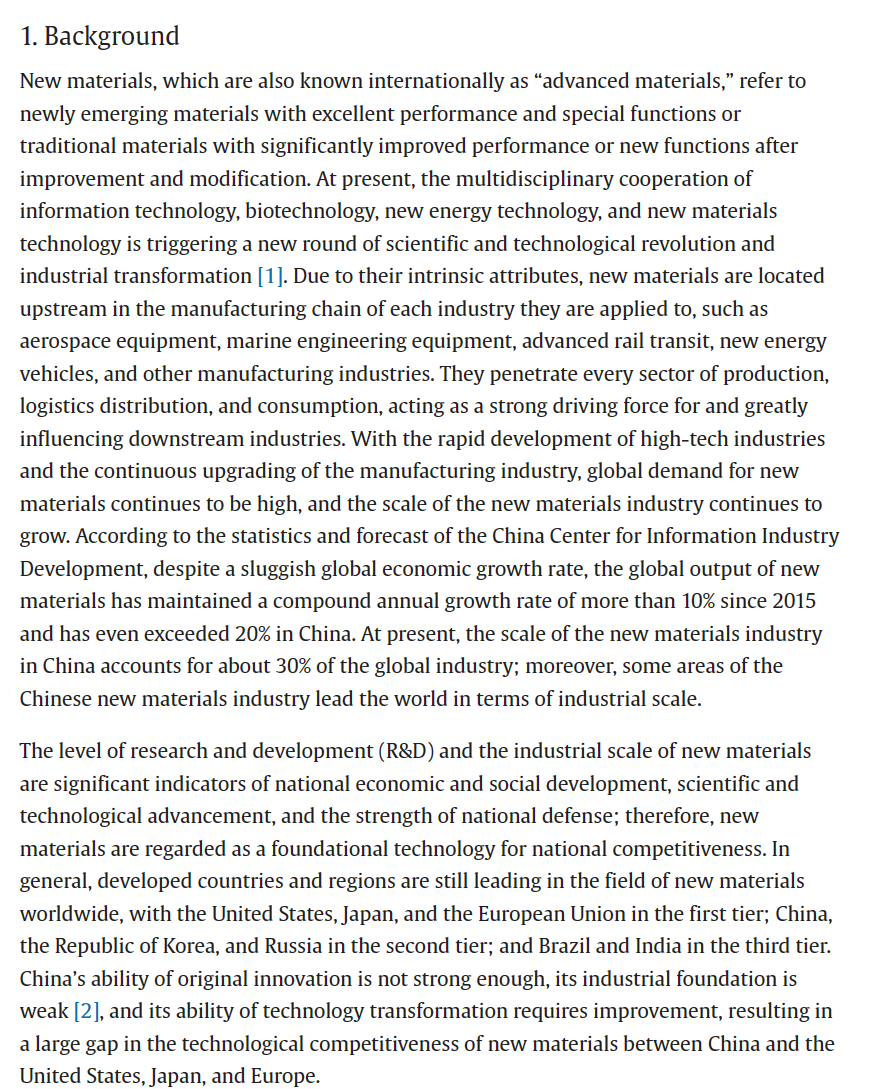 1. Background

New materials, which are also known internationally as “advanced materials,” refer to newly emerging materials with excellent performance and special functions or traditional materials with significantly improved performance or new functions after improvement and modification. At present, the multidisciplinary cooperation of information technology, biotechnology, new energy technology, and new materials technology is triggering a new round of scientific and technological revolution and industrial transformation [1]. Due to their intrinsic attributes, new materials are located upstream in the manufacturing chain of each industry they are applied to, such as aerospace equipment, marine engineering equipment, advanced rail transit, new energy vehicles, and other manufacturing industries. They penetrate every sector of production, logistics distribution, and consumption, acting as a strong driving force for and greatly influencing downstream industries. With the rapid development of high-tech industries and the continuous upgrading of the manufacturing industry, global demand for new materials continues to be high, and the scale of the new materials industry continues to grow. According to the statistics and forecast of the China Center for Information Industry Development, despite a sluggish global economic growth rate, the global output of new materials has maintained a compound annual growth rate of more than 10% since 2015 and has even exceeded 20% in China. At present, the scale of the new materials industry in China accounts for about 30% of the global industry; moreover, some areas of the Chinese new materials industry lead the world in terms of industrial scale.

The level of research and development (R&D) and the industrial scale of new materials are significant indicators of national economic and social development, scientific and technological advancement, and the strength of national defense; therefore, new materials are regarded as a foundational technology for national competitiveness. In general, developed countries and regions are still leading in the field of new materials worldwide, with the United States, Japan, and the European Union in the first tier; China, the Republic of Korea, and Russia in the second tier; and Brazil and India in the third tier. China’s ability of original innovation is not strong enough, its industrial foundation is weak [2], and its ability of technology transformation requires improvement, resulting in a large gap in the technological competitiveness of new materials between China and the United States, Japan, and Europe.